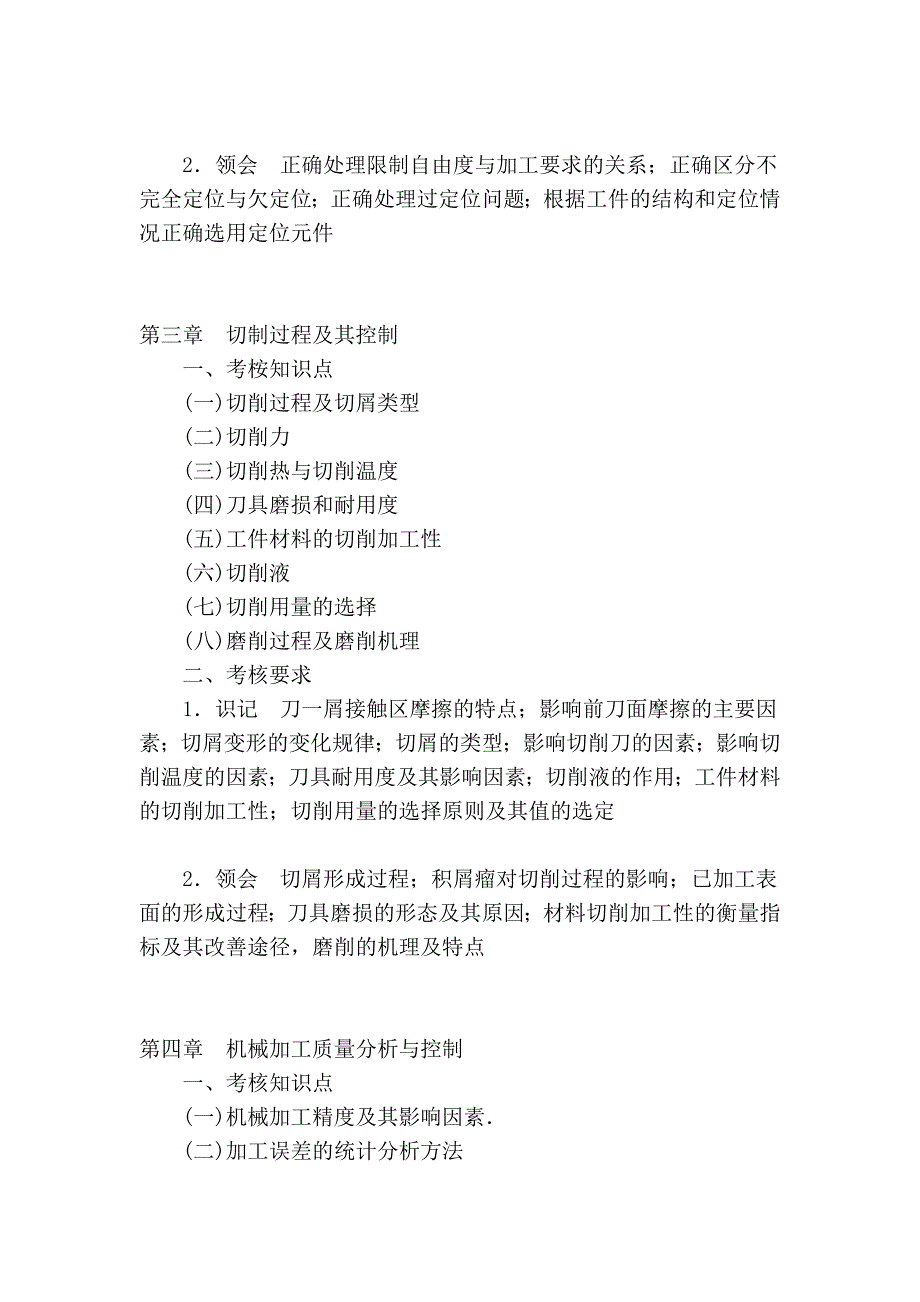 2．领会　正确处理限制自由度与加工要求的关系；正确区分不完全定位与欠定位；正确处理过定位问题；根据工件的结构和定位情况正确选用定位元件

第三章　切制过程及其控制

一、考桉知识点

(一)切削过程及切屑类型

(二)切削力

(三)切削热与切削温度

(四)刀具磨损和耐用度

(五)工件材料的切削加工性

(六)切削液

(七)切削用量的选择

(八)磨削过程及磨削机理

二、考核要求

1．识记　刀一屑接触区摩擦的特点；影响前刀面摩擦的主要因素；切屑变形的变化规律；切屑的类型；影响切削刀的因素；影响切削温度的因素；刀具耐用度及其影响因素；切削液的作用；工件材料的切削加工性；切削用量的选择原则及其值的选定

2．领会　切屑形成过程；积屑瘤对切削过程的影响；已加工表面的形成过程；刀具磨损的形态及其原因；材料切削加工性的衡量指标及其改善途径，磨削的机理及特点

第四章　机械加工质量分析与控制

一、考核知识点

(一)机械加工精度及其影响因素.

(二)加工误差的统计分析方法